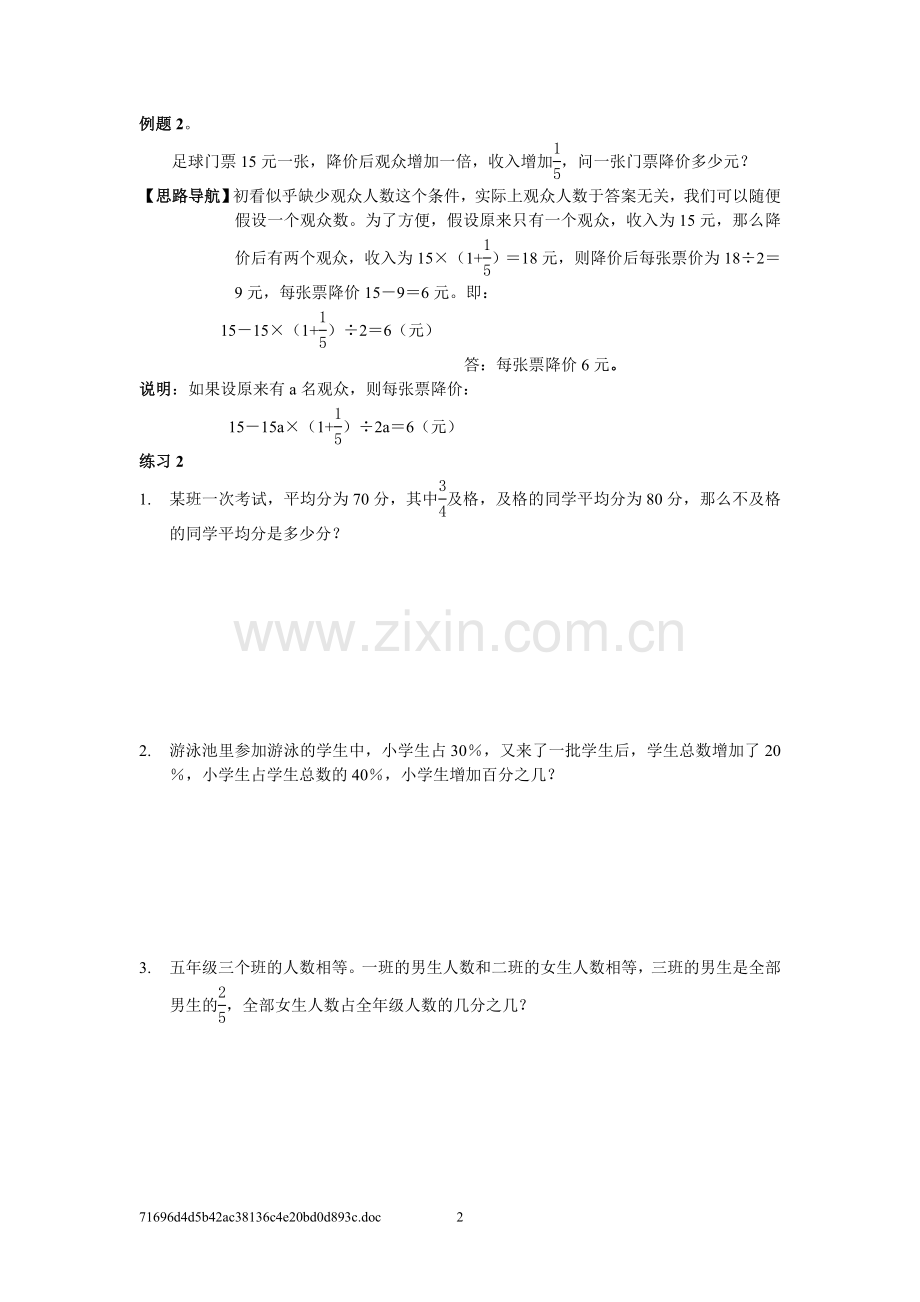 例题 2。

足球门票 15 元一张，降价后观众增加一倍，收入增加$\frac{1}{5}$，问一张门票降价多少元？

【思路导航】初看似乎缺少观众人数这个条件，实际上观众人数于答案无关，我们可以随便假设一个观众数。为了方便，假设原来只有一个观众，收入为 15 元，那么降价后有两个观众，收入为 15×（1+$\frac{1}{5}$）＝18 元，则降价后每张票价为 18÷2＝9 元，每张票降价 15－9＝6 元。即：

15－15×（1+$\frac{1}{5}$）÷2＝6（元）

答：每张票降价 6 元。

说明：如果设原来有 a 名观众，则每张票降价：

15－15a×（1+$\frac{1}{5}$）÷2a＝6（元）

练习 2

1. 某班一次考试，平均分为 70 分，其中$\frac{3}{4}$及格，及格的同学平均分为 80 分，那么不及格的同学平均分是多少分？

www.zixin.com.cn

2. 游泳池里参加游泳的学生中，小学生占 30%，又来了一批学生后，学生总数增加了 20%，小学生占学生总数的 40%，小学生增加百分之几？

3. 五年级三个班的人数相等。一班的男生人数和二班的女生人数相等，三班的男生是全部男生的$\frac{2}{5}$，全部女生人数占全年级人数的几分之几？

71696d4d5b42ac38136c4e20bd0d893c.doc 2